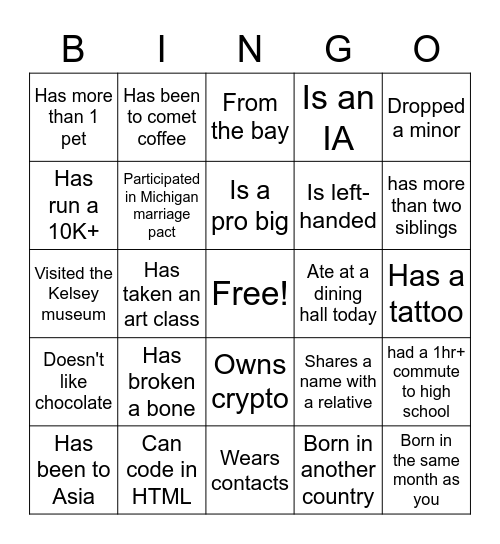 | B | I | N | G | O |
|---|---|---|---|---|
| Has more than 1 pet | Has been to comet coffee | From the bay | Is an IA | Dropped a minor |
| Has run a 10K+ | Participated in Michigan marriage pact | Is a pro big | Is left-handed | has more than two siblings |
| Visited the Kelsey museum | Has taken an art class | Free! | Ate at a dining hall today | Has a tattoo |
| Doesn't like chocolate | Has broken a bone | Owns crypto | Shares a name with a relative | had a 1hr+ commute to high school |
| Has been to Asia | Can code in HTML | Wears contacts | Born in another country | Born in the same month as you |